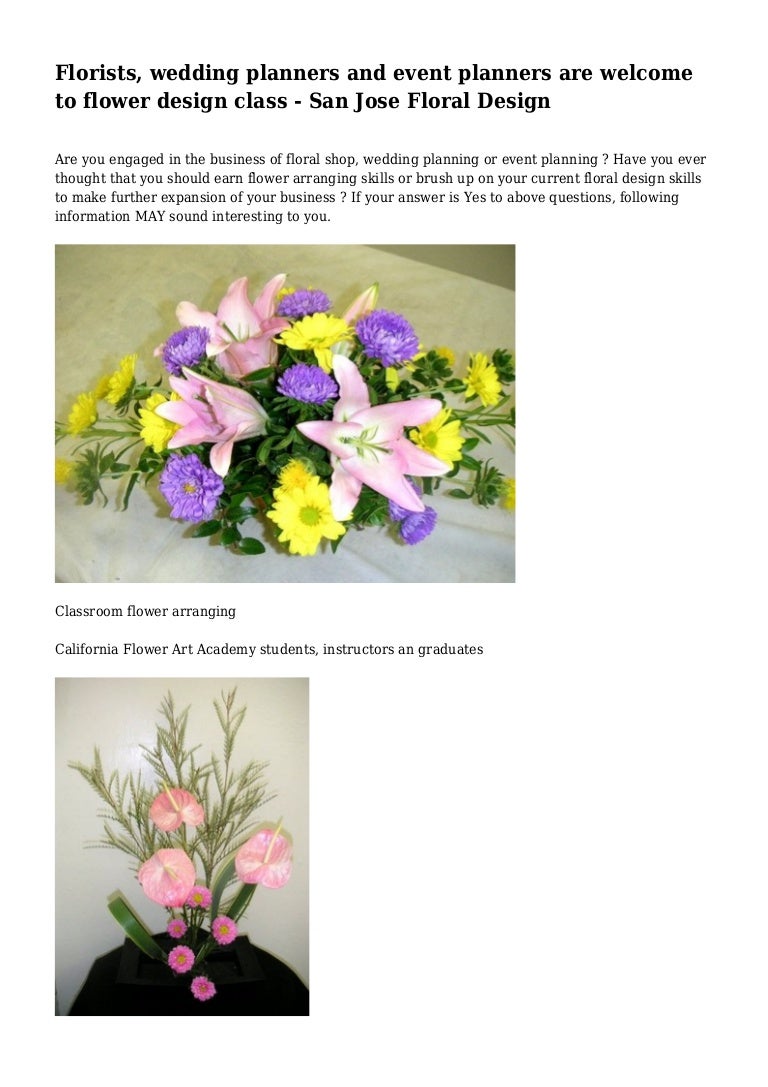 Florists, wedding planners and event planners are welcome to flower design class - San Jose Floral Design

Are you engaged in the business of floral shop, wedding planning or event planning ? Have you ever thought that you should earn flower arranging skills or brush up on your current floral design skills to make further expansion of your business ? If your answer is Yes to above questions, following information MAY sound interesting to you.

Classroom flower arranging

California Flower Art Academy students, instructors an graduates